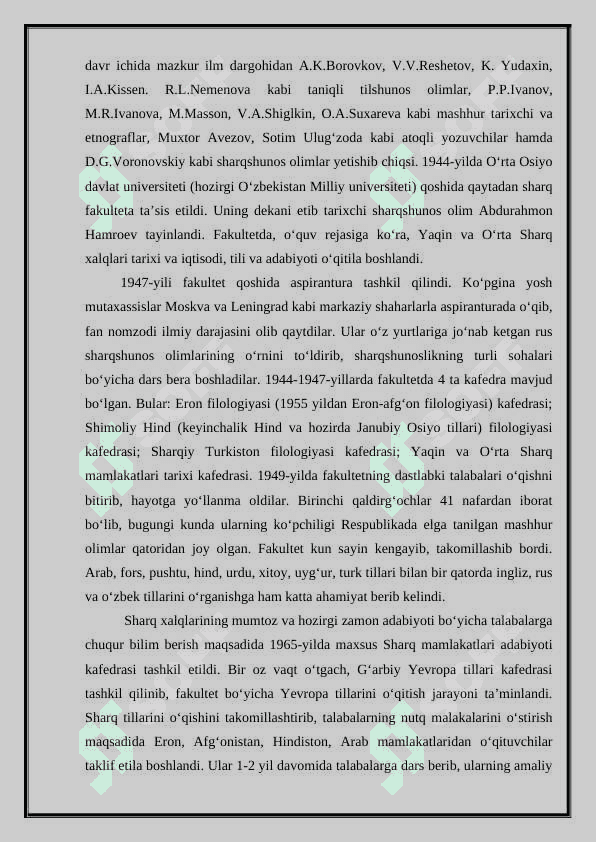 davr ichida mazkur ilm dargohidan A.K.Borovkov, V.V.Reshetov, K. Yudaxin, I.A.Kissen. R.L.Nemenova kabi taniqli tilshunos olimlar, P.P.Ivanov, M.R.Ivanova, M.Masson, V.A.Shiglkin, O.A.Suxareva kabi mashhur tarixchi va etnograflar, Muxtor Avezov, Sotim Ulug‘zoda kabi atoqli yozuvchilar hamda D.G.Voronovskiy kabi sharqshunos olimlar yetishib chiqsi. 1944-yilda O‘rta Osiyo davlat universiteti (hozirgi O‘zbekistan Milliy universiteti) qoshida qaytadan sharq fakulteta ta’sis etildi. Uning dekani etib tarixchi sharqshunos olim Abdurahmon Hamroev tayinlandi. Fakultetda, o‘quv rejasiga ko‘ra, Yaqin va O‘rta Sharq xalqlari tarixi va iqtisodi, tili va adabiyoti o‘qitila boshlandi.

1947-yili fakultet qoshida aspirantura tashkil qilindi. Ko‘pgina yosh mutaxassislar Moskva va Leningrad kabi markaziy shaharlarla aspiranturada o‘qib, fan nomzodi ilmiy darajasini olib qaytdilar. Ular o‘z yurtlariga jo‘nab ketgan rus sharqshunos olimlarining o‘rnini to‘ldirib, sharqshunoslikning turli sohalari bo‘yicha dars bera boshladilar. 1944-1947-yillarda fakultetda 4 ta kafedra mavjud bo‘lgan. Bular: Eron filologiyasi (1955 yildan Eron-afg‘on filologiyasi) kafedrasi; Shimoliy Hind (keyinchalik Hind va hozirda Janubiy Osiyo tillari) filologiyasi kafedrasi; Sharqiy Turkiston filologiyasi kafedrasi; Yaqin va O‘rta Sharq mamlakatlari tarixi kafedrasi. 1949-yilda fakultetning dastlabki talabalari o‘qishni bitirib, hayotga yo‘llanma oldilar. Birinchi qaldirg‘ochlar 41 nafardan iborat bo‘lib, bugungi kunda ularning ko‘pchiligi Respublikada elga tanilgan mashhur olimlar qatoridan joy olgan. Fakultet kun sayin kengayib, takomillashib bordi. Arab, fors, pushtu, hind, urdu, xitoy, uyg‘ur, turk tillari bilan bir qatorda ingliz, rus va o‘zbek tillarini o‘rganishga ham katta ahamiyat berib kelindi.

Sharq xalqlarining mumtoz va hozirgi zamon adabiyoti bo‘yicha talabalarga chuqur bilim berish maqsadida 1965-yilda maxsus Sharq mamlakatlari adabiyoti kafedrasi tashkil etildi. Bir oz vaqt o‘tgach, G‘arbiy Yevropa tillari kafedrasi tashkil qilinib, fakultet bo‘yicha Yevropa tillarini o‘qitish jarayoni ta’minlandi. Sharq tillarini o‘qishini takomillashtirib, talabalarning nutq malakalarini o‘stirish maqsadida Eron, Afg‘onistan, Hindiston, Arab mamlakatlaridan o‘qituvchilar taklif etila boshlandi. Ular 1-2 yil davomida talabalarga dars berib, ularning amaliy